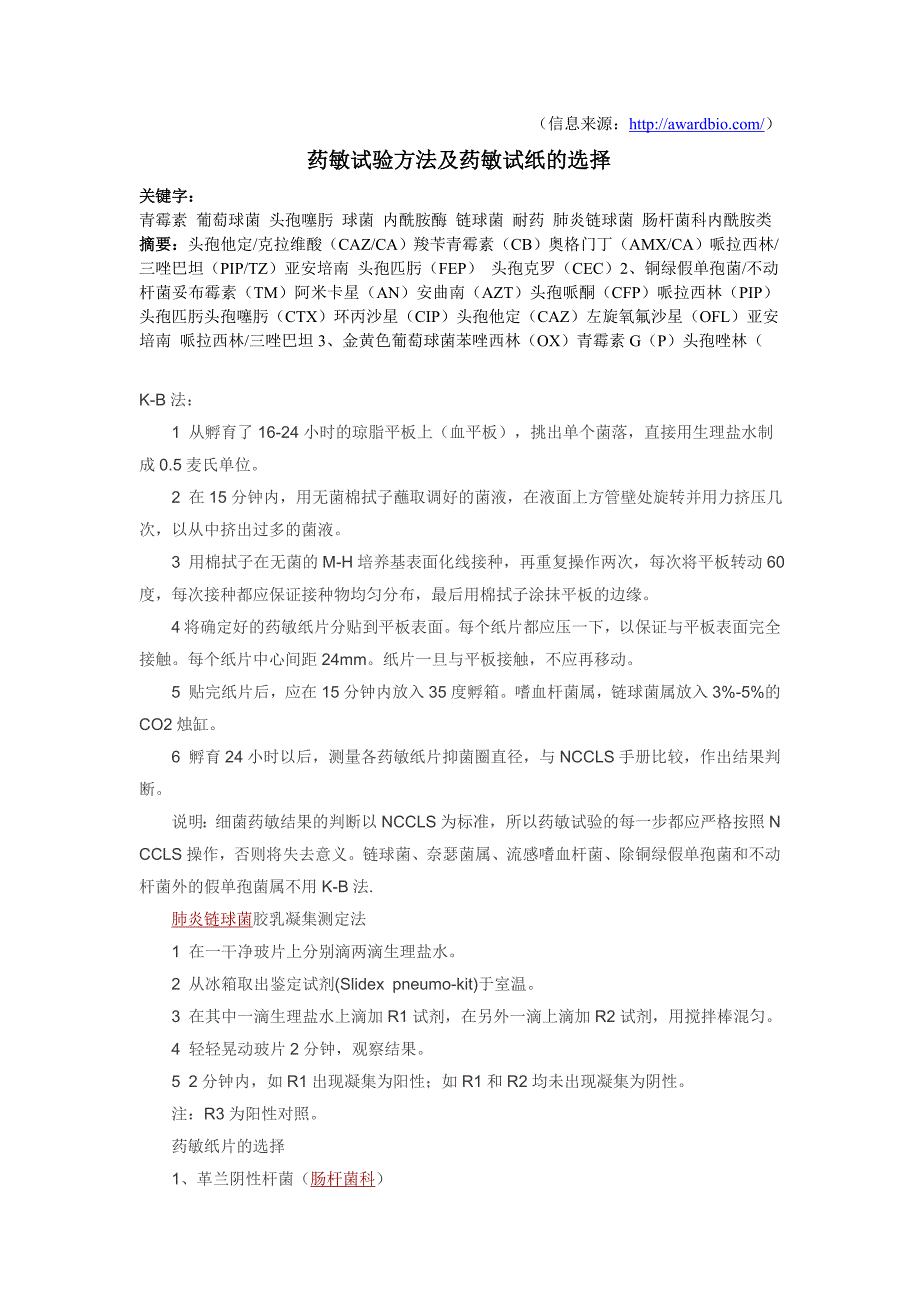 （信息来源：http://awardbio.com/）

药敏试验方法及药敏试纸的选择

关键字：
青霉素 葡萄球菌 头孢噻肟 球菌 内酰胺酶 链球菌 耐药 肺炎链球菌 肠杆菌科内酰胺类
摘要：头孢他定/克拉维酸（CAZ/CA）羧苄青霉素（CB）奥格门丁（AMX/CA）哌拉西林/三唑巴坦（PIP/TZ）亚安培南 头孢匹肟（FEP） 头孢克罗（CEC）2、铜绿假单孢菌/不动杆菌妥布霉素（TM）阿米卡星（AN）安曲南（AZT）头孢哌酮（CFP）哌拉西林（PIP）头孢匹肟头孢噻肟（CTX）环丙沙星（CIP）头孢他定（CAZ）左旋氧氟沙星（OFL）亚安培南 哌拉西林/三唑巴坦 3、金黄色葡萄球菌苯唑西林（OX）青霉素 G（P）头孢唑林（

K-B 法：

1 从孵育了 16-24 小时的琼脂平板上（血平板），挑出单个菌落，直接用生理盐水制成 0.5 麦氏单位。

2 在 15 分钟内，用无菌棉拭子蘸取调好的菌液，在液面上方管壁处旋转并用力挤压几次，以从中挤出过多的菌液。

3 用棉拭子在无菌的 M-H 培养基表面化线接种，再重复操作两次，每次将平板转动 60 度，每次接种都应保证接种物均匀分布，最后用棉拭子涂抹平板的边缘。

4 将确定好的药敏纸片分贴到平板表面。每个纸片都应压一下，以保证与平板表面完全接触。每个纸片中心间距 24mm。纸片一旦与平板接触，不应再移动。

5 贴完纸片后，应在 15 分钟内放入 35 度孵箱。嗜血杆菌属，链球菌属放入 3%-5%的 CO2 烛缸。

6 孵育 24 小时以后，测量各药敏纸片抑菌圈直径，与 NCCLS 手册比较，作出结果判断。

说明：细菌药敏结果的判断以 NCCLS 为标准，所以药敏试验的每一步都应严格按照 NCCLS 操作，否则将失去意义。链球菌、奈瑟菌属、流感嗜血杆菌、除铜绿假单孢菌和不动杆菌外的假单孢菌属不用 K-B 法.

肺炎链球菌胶乳凝集测定法

1 在一干净玻片上分别滴两滴生理盐水。

2 从冰箱取出鉴定试剂(Slidex pneumo-kit)于室温。

3 在其中一滴生理盐水上滴加 R1 试剂，在另外一滴上滴加 R2 试剂，用搅拌棒混匀。

4 轻轻晃动玻片 2 分钟，观察结果。

5 2 分钟内，如 R1 出现凝集为阳性；如 R1 和 R2 均未出现凝集为阴性。

注：R3 为阳性对照。

药敏纸片的选择

1、革兰阴性杆菌（肠杆菌科）